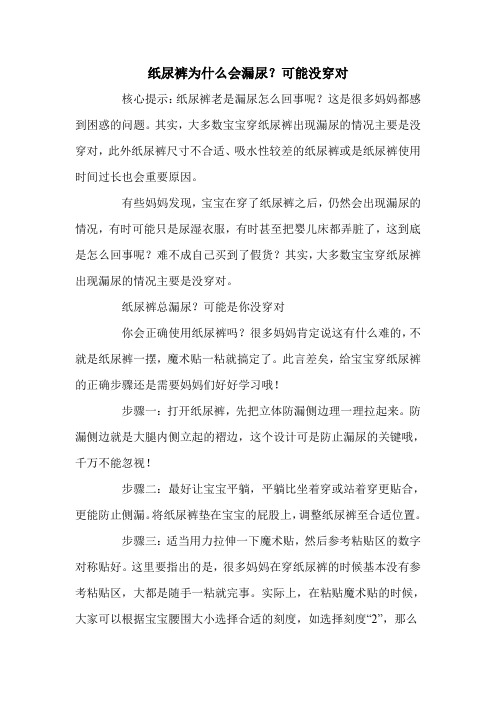 纸尿裤为什么会漏尿？可能没穿对

核心提示：纸尿裤老是漏尿怎么回事呢？这是很多妈妈都感到困惑的问题。其实，大多数宝宝穿纸尿裤出现漏尿的情况主要是没穿对，此外纸尿裤尺寸不合适、吸水性较差的纸尿裤或是纸尿裤使用时间过长也会重要原因。

有些妈妈发现，宝宝在穿了纸尿裤之后，仍然会出现漏尿的情况，有时可能只是尿湿衣服，有时甚至把婴儿床都弄脏了，这到底是怎么回事呢？难不成自己买到了假货？其实，大多数宝宝穿纸尿裤出现漏尿的情况主要是没穿对。

纸尿裤总漏尿？可能是你没穿对

你会正确使用纸尿裤吗？很多妈妈肯定说这有什么难的，不就是纸尿裤一摆，魔术贴一粘就搞定了。此言差矣，给宝宝穿纸尿裤的正确步骤还是需要妈妈们好好学习哦！

步骤一：打开纸尿裤，先把立体防漏侧边理一理拉起来。防漏侧边就是大腿内侧立起的褶边，这个设计可是防止漏尿的关键哦，千万不能忽视！

步骤二：最好让宝宝平躺，平躺比坐着穿或站着穿更贴合，更能防止侧漏。将纸尿裤垫在宝宝的屁股上，调整纸尿裤至合适位置。

步骤三：适当用力拉伸一下魔术贴，然后参考粘贴区的数字对称贴好。这里要指出的是，很多妈妈在穿纸尿裤的时候基本没有参考粘贴区，大都是随手一粘就完事。实际上，在粘贴魔术贴的时候，大家可以根据宝宝腰围大小选择合适的刻度，如选择刻度“2”，那么